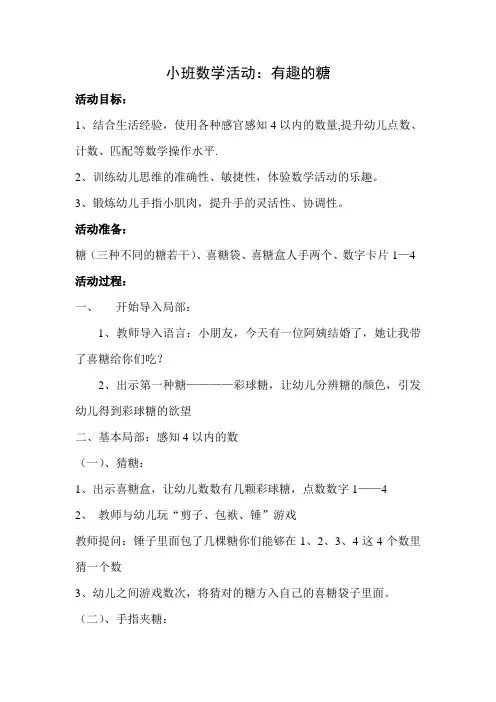 小班数学活动：有趣的糖

活动目标：

1、结合生活经验，使用各种感官感知 4 以内的数量,提升幼儿点数、计数、匹配等数学操作水平.

2、训练幼儿思维的准确性、敏捷性，体验数学活动的乐趣。

3、锻炼幼儿手指小肌肉，提升手的灵活性、协调性。

活动准备：

糖（三种不同的糖若干）、喜糖袋、喜糖盒人手两个、数字卡片 1—4

活动过程：

一、　开始导入局部：

1、教师导入语言：小朋友，今天有一位阿姨结婚了，她让我带了喜糖给你们吃?

2、出示第一种糖————彩球糖，让幼儿分辨糖的颜色，引发幼儿得到彩球糖的欲望

二、基本局部：感知 4 以内的数

（一)、猜糖：

1、出示喜糖盒，让幼儿数数有几颗彩球糖，点数数字 1——4

2、 教师与幼儿玩“剪子、包袱、锤”游戏

教师提问：锤子里面包了几棵糖你们能够在 1、2、3、4 这 4 个数里猜一个数

3、幼儿之间游戏数次，将猜对的糖方入自己的喜糖袋子里面。

（二)、手指夹糖：